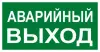 АВАРИЙНЫЙ
ВЫХОД